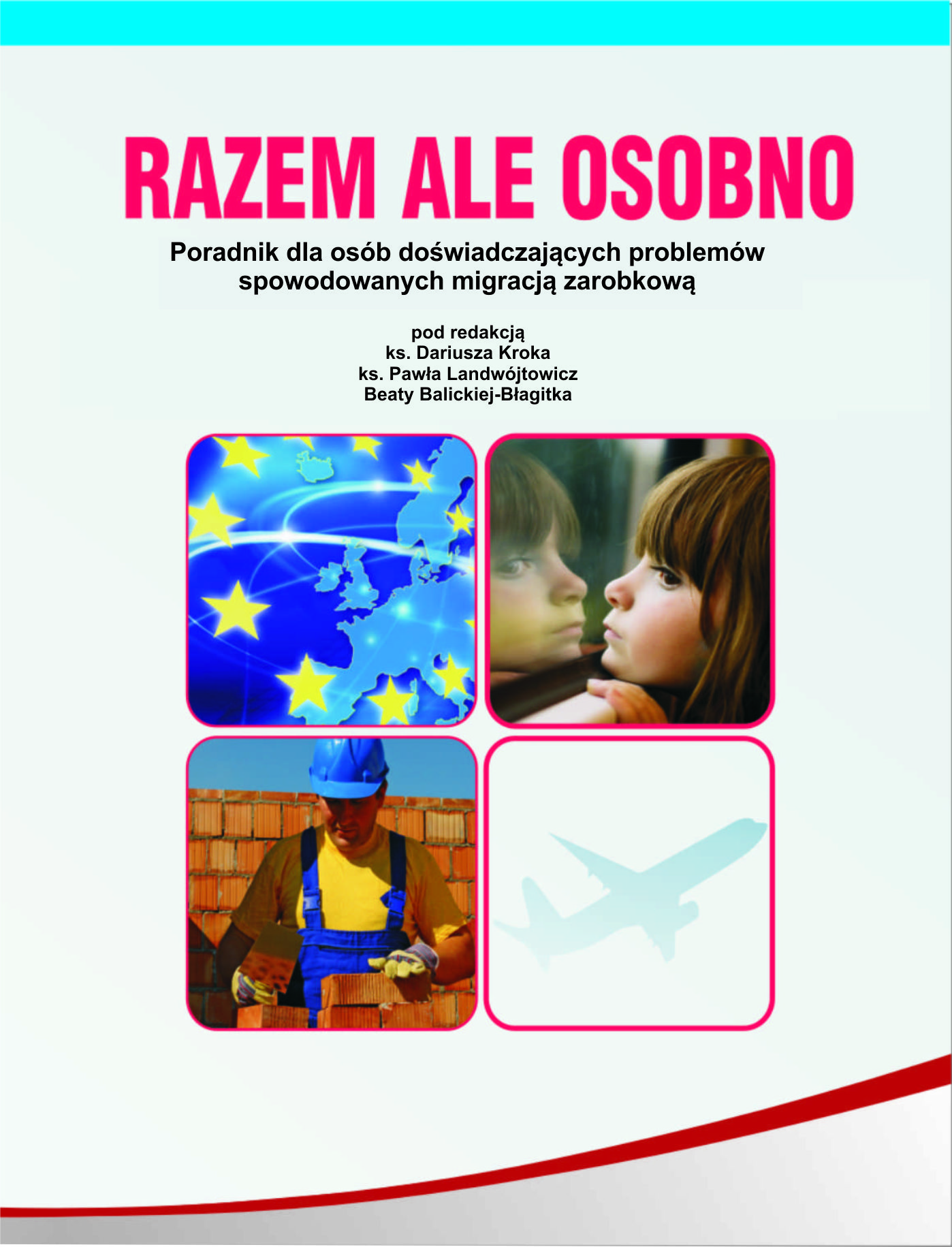 RAZEM ALE OSOBNO

Poradnik dla osób doświadczających problemów spowodowanych migracją zarobkową

pod redakcją
ks. Dariusza Kroka
ks. Pawła Landwójtowicz
Beaty Balickiej-Błagitka